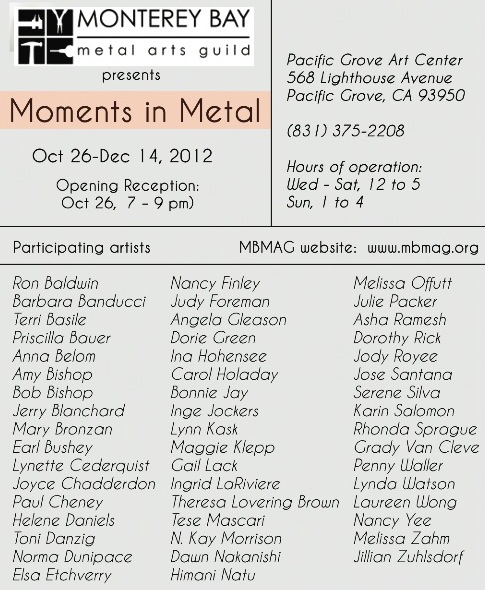 MONTEREY BAY
metal arts guild

presents

Moments in Metal

Oct 26-Dec 14, 2012

Opening Reception:
Oct 26, 7 - 9 pm)

Pacific Grove Art Center
568 Lighthouse Avenue
Pacific Grove, CA 93950

(831) 375-2208

Hours of operation:
Wed - Sat, 12 to 5
Sun, 1 to 4

Participating artists

MBMAG website: www.mbmag.org

Ron Baldwin
Barbara Banducci
Terri Basile
Priscilla Bauer
Anna Belom
Amy Bishop
Bob Bishop
Jerry Blanchard
Mary Bronzan
Earl Bushey
Lynette Cederquist
Joyce Chadderdon
Paul Cheney
Helene Daniels
Toni Danzig
Norma Dunipace
Elsa Etchverry

Nancy Finley
Judy Foreman
Angela Gleason
Dorie Green
Ina Hohensee
Carol Holaday
Bonnie Jay
Inge Jockers
Lynn Kask
Maggie Klepp
Gail Lack
Ingrid LaRiviere
Theresa Lovering Brown
Tese Mascari
N. Kay Morrison
Dawn Nakanishi
Himani Natu

Melissa Offutt
Julie Packer
Asha Ramesh
Dorothy Rick
Jody Royee
Jose Santana
Serene Silva
Karin Salomon
Rhonda Sprague
Grady Van Cleve
Penny Waller
Lynda Watson
Laureen Wong
Nancy Yee
Melissa Zahm
Jillian Zuhlsdorf